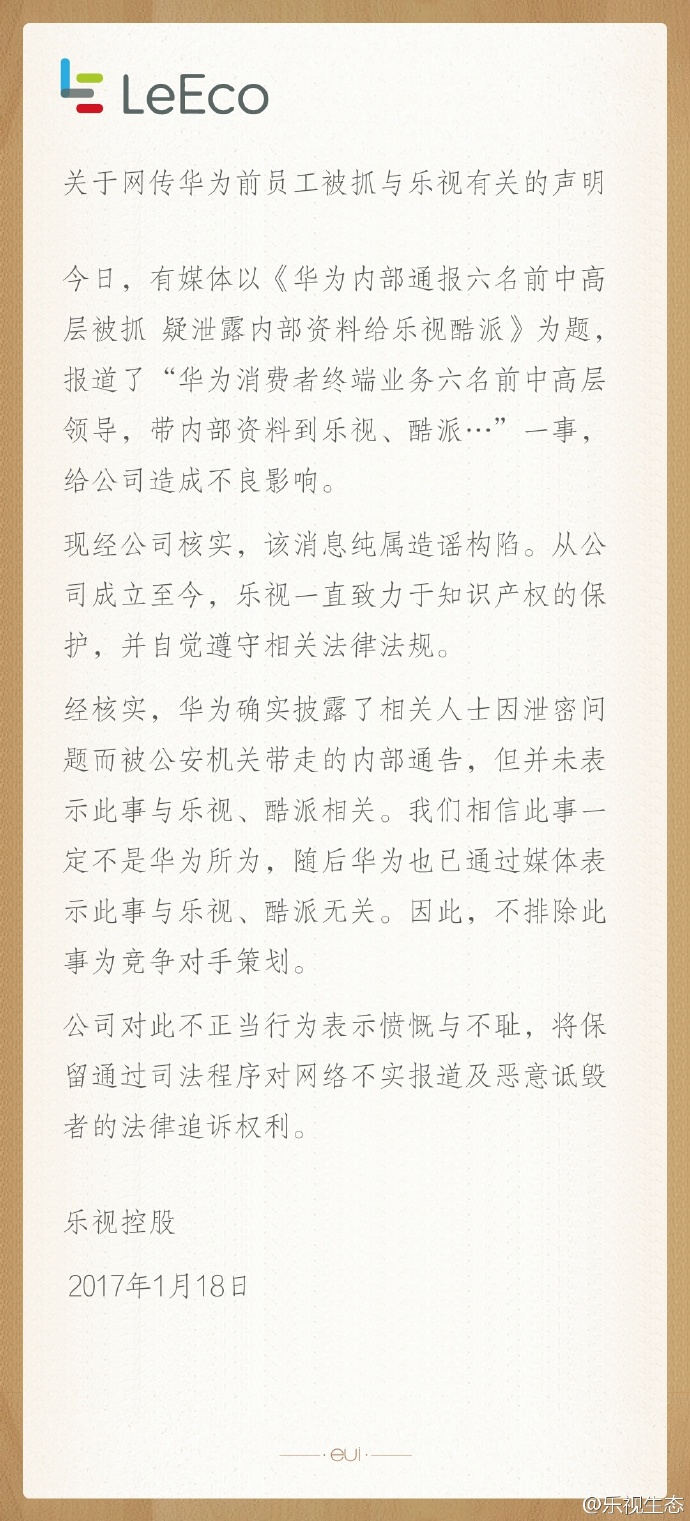 LeEco

关于网传华为前员工被抓与乐视有关的声明

今日，有媒体以《华为内部通报六名前中高层被抓 疑泄露内部资料给乐视酷派》为题，报道了“华为消费者终端业务六名前中高层领导，带内部资料到乐视、酷派…”一事，给公司造成不良影响。

现经公司核实，该消息纯属造谣构陷。从公司成立至今，乐视一直致力于知识产权的保护，并自觉遵守相关法律法规。

经核实，华为确实披露了相关人士因泄密问题而被公安机关带走的内部通告，但并未表示此事与乐视、酷派相关。我们相信此事一定不是华为所为，随后华为也已通过媒体表示此事与乐视、酷派无关。因此，不排除此事为竞争对手策划。

公司对此不正当行为表示愤慨与不耻，将保留通过司法程序对网络不实报道及恶意诋毁者的法律追诉权利。

乐视控股

2017年1月18日

eui

@乐视生态